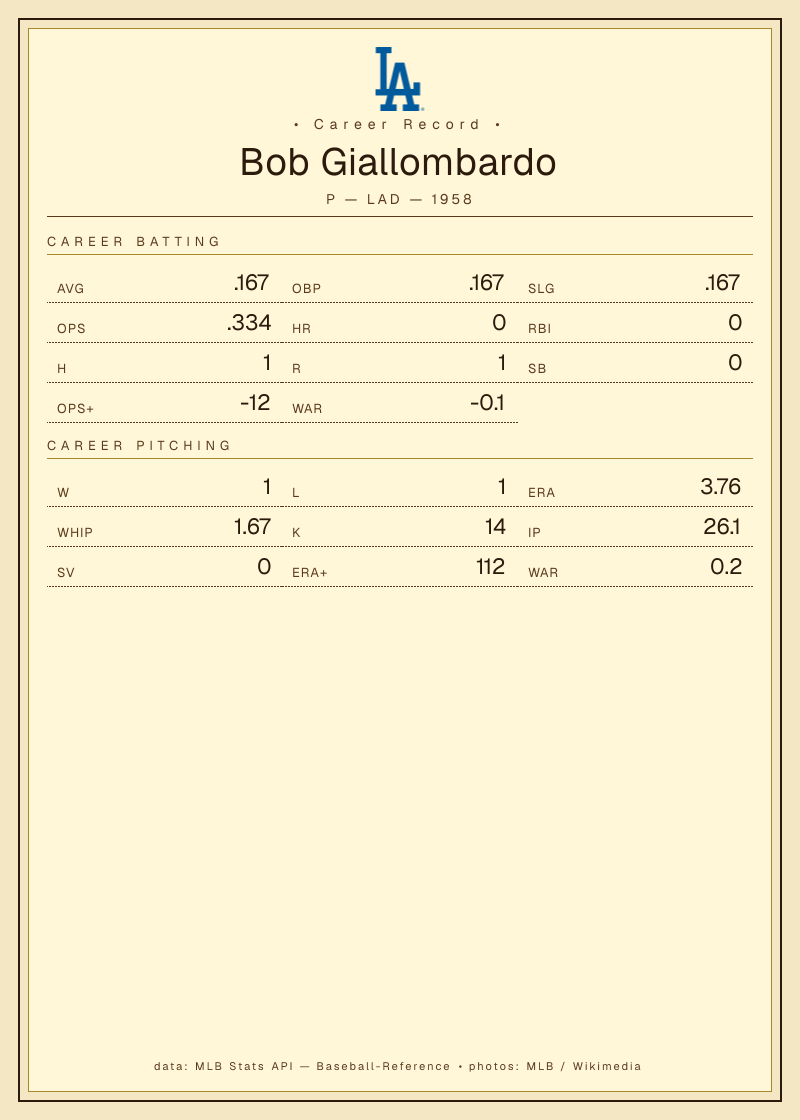 LA

• Career Record •

Bob Giallombardo

P — LAD — 1958

CAREER BATTING

AVG .167
OBP .167
SLG .167
OPS .334
HR 0
RBI 0
H 1
R 1
SB 0
OPS+ -12
WAR -0.1

CAREER PITCHING

W 1
L 1
ERA 3.76
WHIP 1.67
K 14
IP 26.1
SV 0
ERA+ 112
WAR 0.2

data: MLB Stats API — Baseball-Reference • photos: MLB / Wikimedia